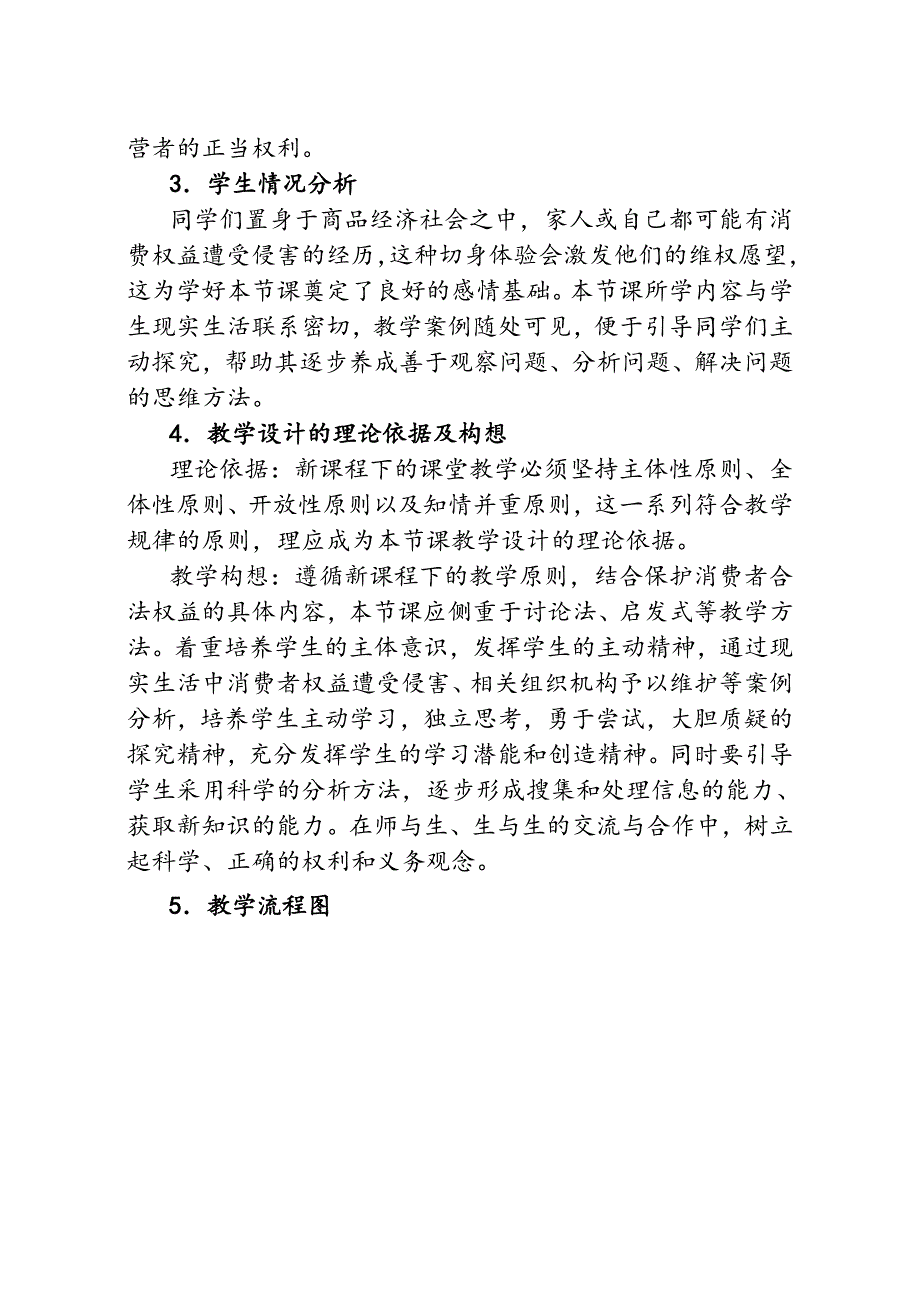 营者的正当权利。

3．学生情况分析

同学们置身于商品经济社会之中，家人或自己都可能有消费权益遭受侵害的经历，这种切身体验会激发他们的维权愿望，这为学好本节课奠定了良好的感情基础。本节课所学内容与学生现实生活联系密切，教学案例随处可见，便于引导同学们主动探究，帮助其逐步养成善于观察问题、分析问题、解决问题的思维方法。

4．教学设计的理论依据及构想

理论依据：新课程下的课堂教学必须坚持主体性原则、全体性原则、开放性原则以及知情并重原则，这一系列符合教学规律的原则，理应成为本节课教学设计的理论依据。

教学构想：遵循新课程下的教学原则，结合保护消费者合法权益的具体内容，本节课应侧重于讨论法、启发式等教学方法。着重培养学生的主体意识，发挥学生的主动精神，通过现实生活中消费者权益遭受侵害、相关组织机构予以维护等案例分析，培养学生主动学习，独立思考，勇于尝试，大胆质疑的探究精神，充分发挥学生的学习潜能和创造精神。同时要引导学生采用科学的分析方法，逐步形成搜集和处理信息的能力、获取新知识的能力。在师与生、生与生的交流与合作中，树立起科学、正确的权利和义务观念。

5．教学流程图